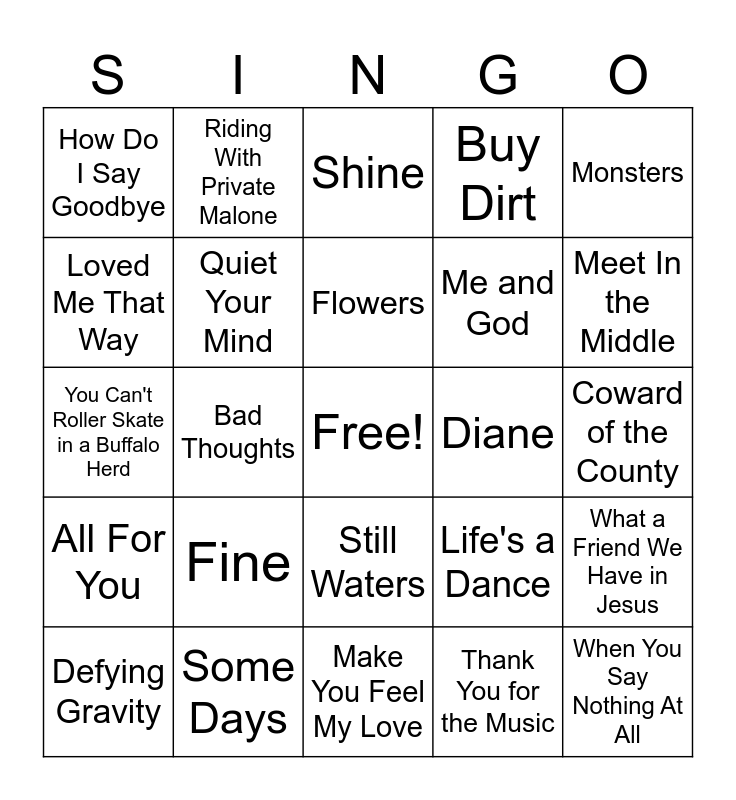 | S | I | N | G | O |
|---|---|---|---|---|
| How Do I Say Goodbye | Riding With Private Malone | Shine | Buy Dirt | Monsters |
| Loved Me That Way | Quiet Your Mind | Flowers | Me and God | Meet In the Middle |
| You Can't Roller Skate in a Buffalo Herd | Bad Thoughts | Free! | Diane | Coward of the County |
| All For You | Fine | Still Waters | Life's a Dance | What a Friend We Have in Jesus |
| Defying Gravity | Some Days | Make You Feel My Love | Thank You for the Music | When You Say Nothing At All |